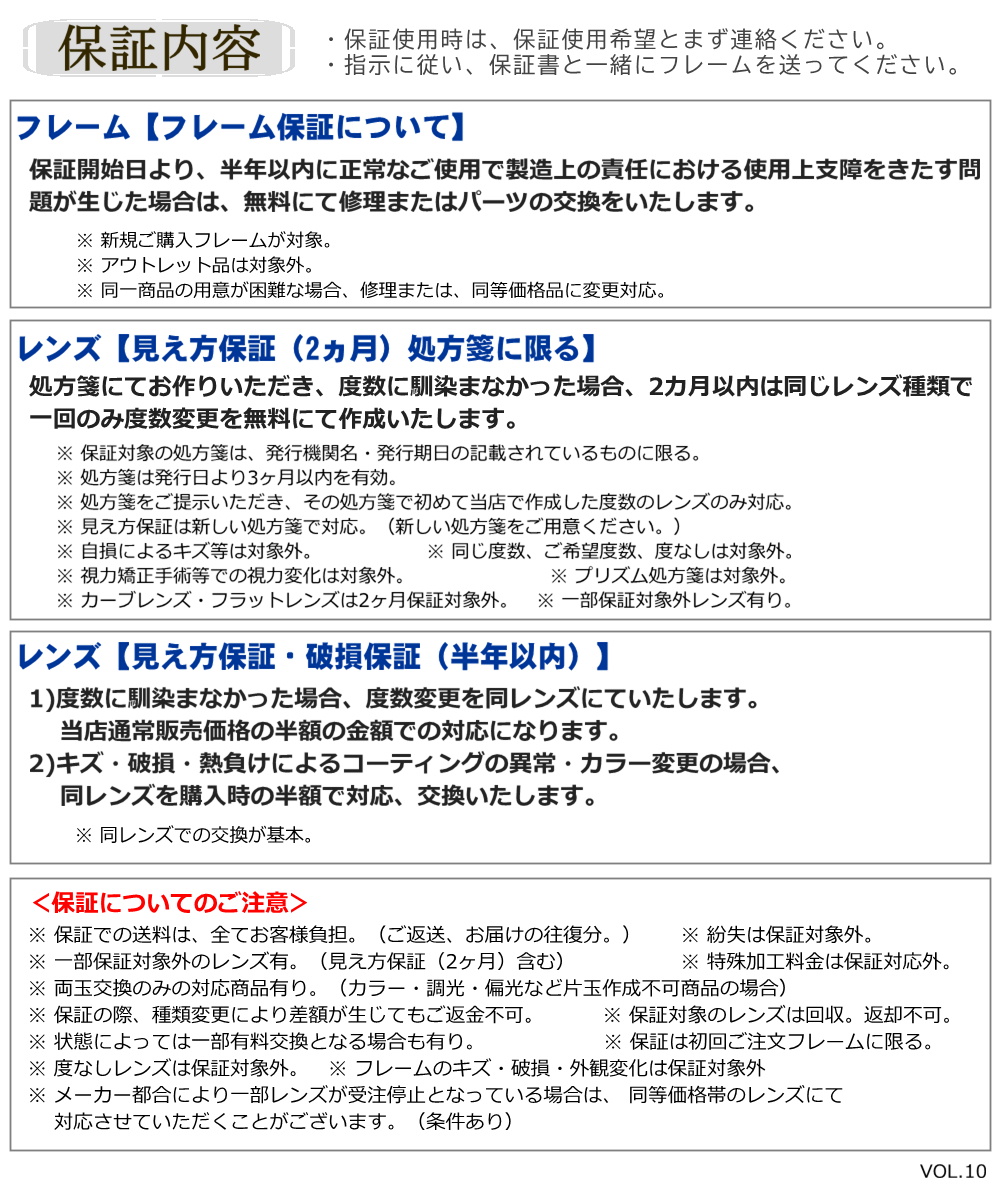 保証内容

・保証使用時は、保証使用希望とまず連絡ください。
・指示に従い、保証書と一緒にフレームを送ってください。

フレーム【フレーム保証について】

保証開始日より、半年以内に正常なご使用で製造上の責任における使用上支障をきたす問題が生じた場合は、無料にて修理またはパーツの交換をいたします。

※ 新規ご購入フレームが対象。
※ アウトレット品は対象外。
※ 同一商品の用意が困難な場合、修理または、同等価格品に変更対応。

レンズ【見え方保証（2ヵ月）処方箋に限る】

処方箋にてお作りいただき、度数に馴染まなかった場合、2カ月以内は同じレンズ種類で一回のみ度数変更を無料にて作成いたします。

※ 保証対象の処方箋は、発行機関名・発行期日の記載されているものに限る。
※ 処方箋は発行日より3ヶ月以内を有効。
※ 処方箋をご提示いただき、その処方箋で初めて当店で作成した度数のレンズのみ対応。
※ 見え方保証は新しい処方箋で対応。（新しい処方箋をご用意ください。）
※ 自損によるキズ等は対象外。
※ 同じ度数、ご希望度数、度なしは対象外。
※ 視力矯正手術等での視力変化は対象外。
※ プリズム処方箋は対象外。
※ カーブレンズ・フラットレンズは2ヶ月保証対象外。
※ 一部保証対象外レンズ有り。

レンズ【見え方保証・破損保証（半年以内）】

1)度数に馴染まなかった場合、度数変更を同レンズにていたします。
当店通常販売価格の半額の金額での対応になります。
2)キズ・破損・熱負けによるコーティングの異常・カラー変更の場合、
同レンズを購入時の半額で対応、交換いたします。

※ 同レンズでの交換が基本。

＜保証についてのご注意＞

※ 保証での送料は、全てお客様負担。（ご返送、お届けの往復分。）
※ 紛失は保証対象外。
※ 一部保証対象外のレンズ有。（見え方保証（2ヶ月）含む）
※ 特殊加工料金は保証対応外。
※ 両玉交換のみの対応商品有り。（カラー・調光・偏光など片玉作成不可商品の場合）
※ 保証の際、種類変更により差額が生じてもご返金不可。
※ 保証対象のレンズは回収。返却不可。
※ 状態によっては一部有料交換となる場合も有り。
※ 保証は初回ご注文フレームに限る。
※ 度なしレンズは保証対象外。
※ フレームのキズ・破損・外観変化は保証対象外
※ メーカー都合により一部レンズが受注停止となっている場合は、 同等価格帯のレンズにて対応させていただくことがございます。（条件あり）

VOL.10